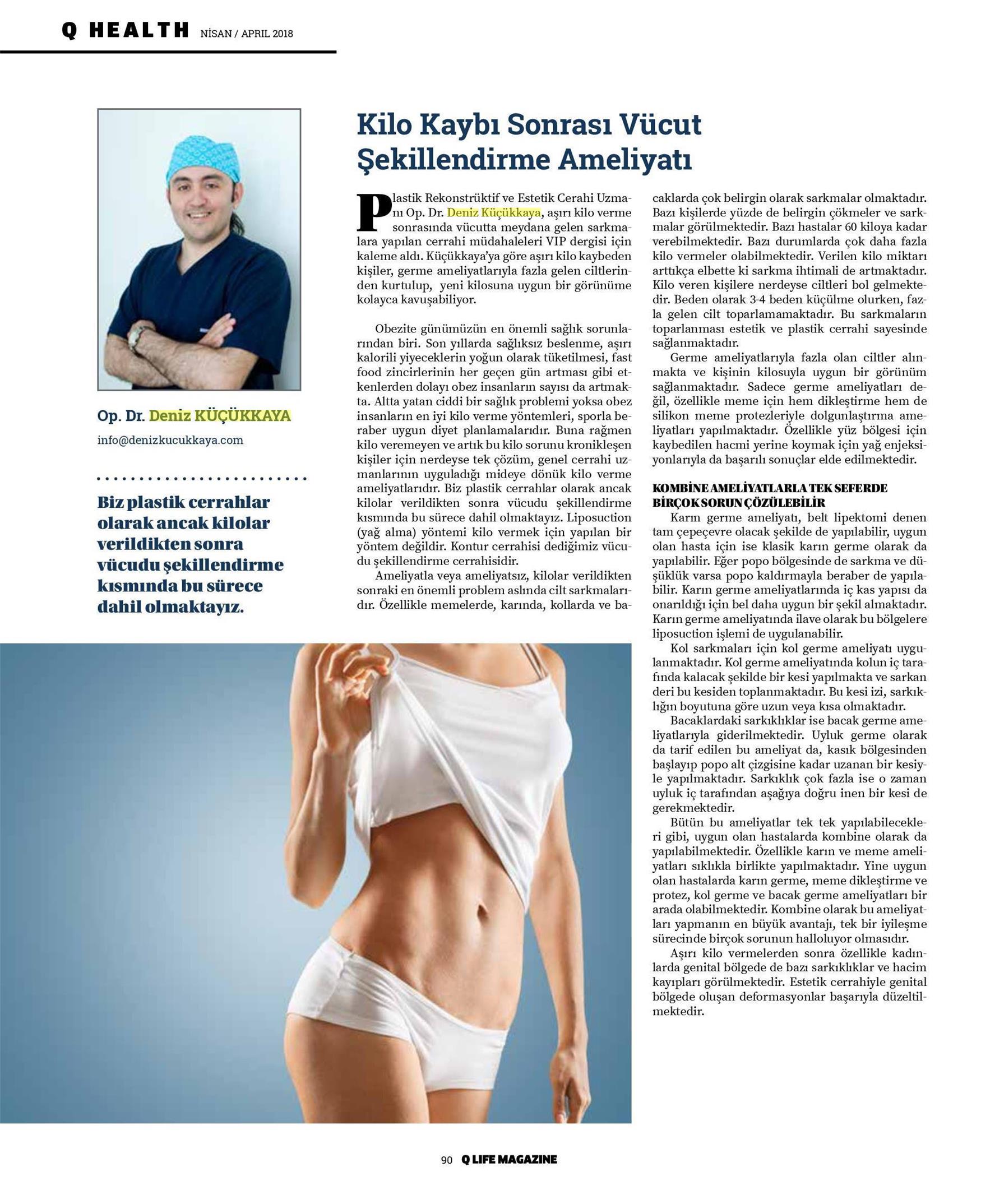 Q HEALTH NİSAN / APRIL 2018

Op. Dr. Deniz KÜÇÜKKAYA

info@denizkucukkaya.com

Biz plastik cerrahlar olarak ancak kilolar verildikten sonra vücudu şekillendirme kısmında bu sürece dahil olmaktayız.

Kilo Kaybı Sonrası Vücut Şekillendirme Ameliyatı

Plastik Rekonstrüktif ve Estetik Cerahi Uzmanı Op. Dr. Deniz Küçükkaya, aşırı kilo verme sonrasında vücutta meydana gelen sarkmalara yapılan cerrahi müdahaleleri VIP dergisi için kaleme aldı. Küçükkaya'ya göre aşırı kilo kaybeden kişiler, germe ameliyatlarıyla fazla gelen ciltlerinden kurtulup, yeni kilosuna uygun bir görünüme kolayca kavuşabiliyor.

Obezite günümüzün en önemli sağlık sorunlarından biri. Son yıllarda sağlıksız beslenme, aşırı kalorili yiyeceklerin yoğun olarak tüketilmesi, fast food zincirlerinin her geçen gün artması gibi etkenlerden dolayı obez insanların sayısı da artmakta. Altta yatan ciddi bir sağlık problemi yoksa obez insanların en iyi kilo verme yöntemleri, sporla beraber uygun diyet planlamalarıdır. Buna rağmen kilo veremeyen ve artık bu kilo sorunu kronikleşen kişiler için nerdeyse tek çözüm, genel cerrahi uzmanlarının uyguladığı mideye dönük kilo verme ameliyatlarıdır. Biz plastik cerrahlar olarak ancak kilolar verildikten sonra vücudu şekillendirme kısmında bu sürece dahil olmaktayız. Liposuction (yağ alma) yöntemi kilo vermek için yapılan bir yöntem değildir. Kontur cerrahisi dediğimiz vücudu şekillendirme cerrahisidir.

Ameliyatla veya ameliyatsız, kilolar verildikten sonraki en önemli problem aslında cilt sarkmalarıdır. Özellikle memelerde, karında, kollarda ve bacaklarda çok belirgin olarak sarkmalar olmaktadır. Bazı kişilerde yüzde de belirgin çökmeler ve sarkmalar görülmektedir. Bazı hastalar 60 kiloya kadar verebilmektedir. Bazı durumlarda çok daha fazla kilo vermeler olabilmektedir. Verilen kilo miktarı arttıkça elbette ki sarkma ihtimali de artmaktadır. Kilo veren kişilere nerdeyse ciltleri bol gelmektedir. Beden olarak 3-4 beden küçülme olurken, fazla gelen cilt toparlamamaktadır. Bu sarkmaların toparlanması estetik ve plastik cerrahi sayesinde sağlanmaktadır.

Germe ameliyatlarıyla fazla olan ciltler alınmakta ve kişinin kilosuyla uygun bir görünüm sağlanmaktadır. Sadece germe ameliyatları değil, özellikle meme için hem dikleştirme hem de silikon meme protezleriyle dolgunlaştırma ameliyatları yapılmaktadır. Özellikle yüz bölgesi için kaybedilen hacmi yerine koymak için yağ enjeksiyonlarıyla da başarılı sonuçlar elde edilmektedir.

KOMBİNE AMELİYATLARLA TEK SEFERDE BİRÇOK SORUN ÇÖZÜLEBİLİR

Karın germe ameliyatı, belt lipektomi denen tam çepeçevre olacak şekilde de yapılabilir, uygun olan hasta için ise klasik karın germe olarak da yapılabilir. Eğer popo bölgesinde de sarkma ve düşüklük varsa popo kaldırmayla beraber de yapılabilir. Karın germe ameliyatlarında iç kas yapısı da onarıldığı için bel daha uygun bir şekil almaktadır. Karın germe ameliyatında ilave olarak bu bölgelere liposuction işlemi de uygulanabilir.

Kol sarkmaları için kol germe ameliyatı uygulanmaktadır. Kol germe ameliyatında kolun iç tarafında kalacak şekilde bir kesi yapılmakta ve sarkan deri bu kesiden toplanmaktadır. Bu kesi izi, sarkıklığın boyutuna göre uzun veya kısa olmaktadır.

Bacaklardaki sarkıklıklar ise bacak germe ameliyatlarıyla giderilmektedir. Uyluk germe olarak da tarif edilen bu ameliyat da, kasık bölgesinden başlayıp popo alt çizgisine kadar uzanan bir kesiyle yapılmaktadır. Sarkıklık çok fazla ise o zaman uyluk iç tarafından aşağıya doğru inen bir kesi de gerekmektedir.

Bütün bu ameliyatlar tek tek yapılabilecekleri gibi, uygun olan hastalarda kombine olarak da yapılabilmektedir. Özellikle karın ve meme ameliyatları sıklıkla birlikte yapılmaktadır. Yine uygun olan hastalarda karın germe, meme dikleştirme ve protez, kol germe ve bacak germe ameliyatları bir arada olabilmektedir. Kombine olarak bu ameliyatları yapmanın en büyük avantajı, tek bir iyileşme sürecinde birçok sorunun halloluyor olmasıdır.

Aşırı kilo vermelerden sonra özellikle kadınlarda genital bölgede de bazı sarkıklıklar ve hacim kayıpları görülmektedir. Estetik cerrahiyle genital bölgede oluşan deformasyonlar başarıyla düzeltilmektedir.

90 Q LIFE MAGAZINE